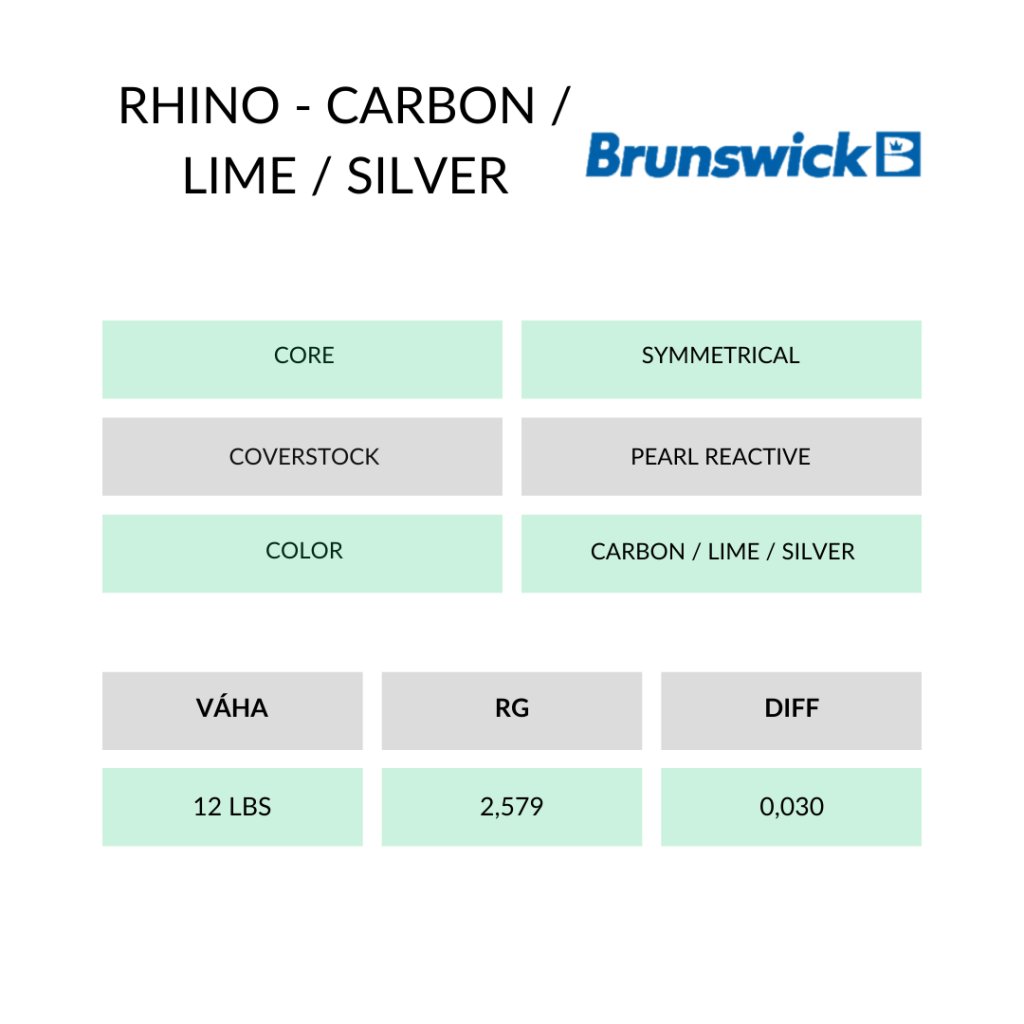 RHINO - CARBON / LIME / SILVER

Brunswick

| CORE | SYMMETRICAL |
|---|---|
| COVERSTOCK | PEARL REACTIVE |
| COLOR | CARBON / LIME / SILVER |

| VÁHA | RG | DIFF |
|---|---|---|
| 12 LBS | 2,579 | 0,030 |